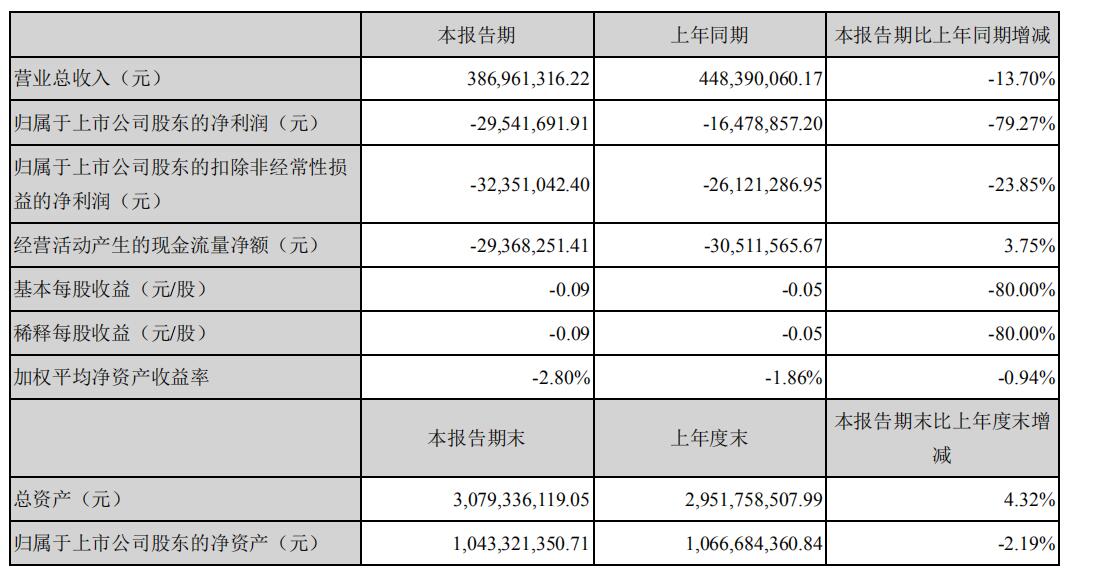 |  | 本报告期 | 上年同期 | 本报告期比上年同期增减 |
|---|---|---|---|
| 营业总收入（元） | 386,961,316.22 | 448,390,060.17 | -13.70% |
| 归属于上市公司股东的净利润（元） | -29,541,691.91 | -16,478,857.20 | -79.27% |
| 归属于上市公司股东的扣除非经常性损益的净利润（元） | -32,351,042.40 | -26,121,286.95 | -23.85% |
| 经营活动产生的现金流量净额（元） | -29,368,251.41 | -30,511,565.67 | 3.75% |
| 基本每股收益（元/股） | -0.09 | -0.05 | -80.00% |
| 稀释每股收益（元/股） | -0.09 | -0.05 | -80.00% |
| 加权平均净资产收益率 | -2.80% | -1.86% | -0.94% |
|  | 本报告期末 | 上年度末 | 本报告期末比上年度末增减 |
| 总资产（元） | 3,079,336,119.05 | 2,951,758,507.99 | 4.32% |
| 归属于上市公司股东的净资产（元） | 1,043,321,350.71 | 1,066,684,360.84 | -2.19% |